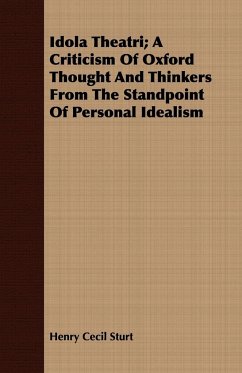 Idola Theatri; A Criticism Of Oxford Thought And Thinkers From The Standpoint Of Personal Idealism

Henry Cecil Sturt